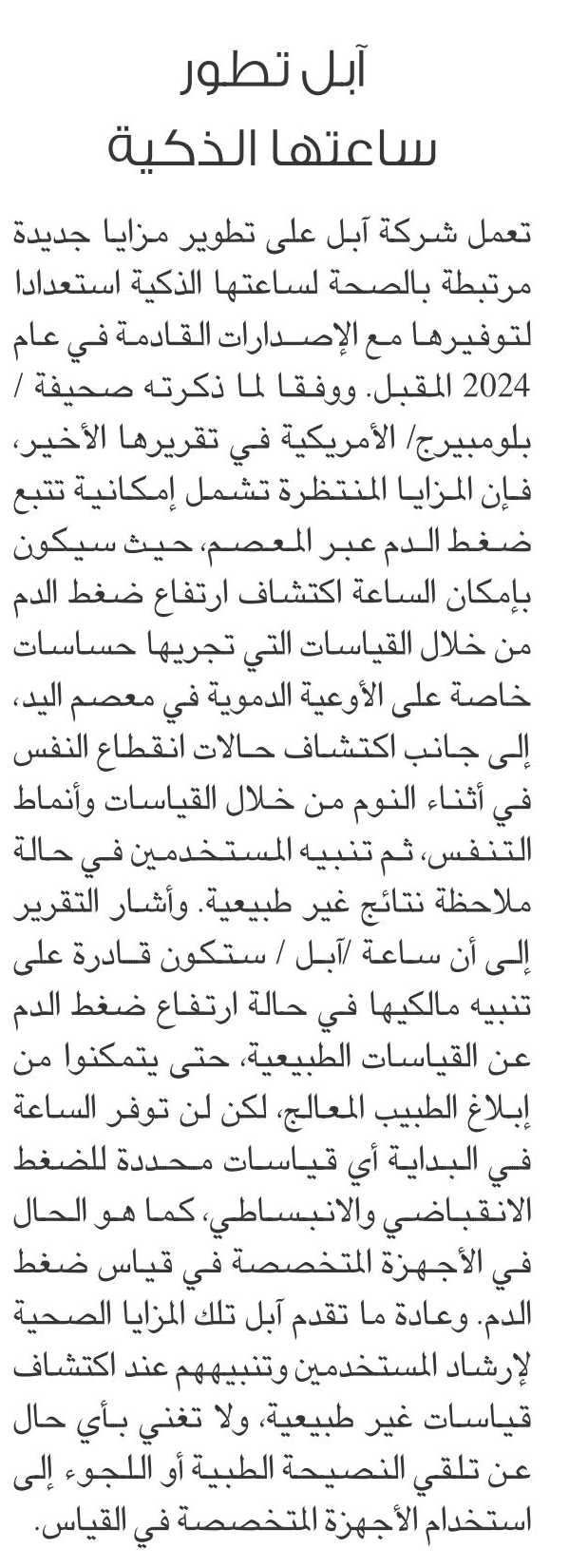 آبل تطور
ساعتها الذكية

تعمل شركة آبل على تطوير مزايا جديدة مرتبطة بالصحة لساعتها الذكية استعدادا لتوفيرها مع الإصدارات القادمة في عام 2024 المقبل. ووفقا لما ذكرته صحيفة / بلومبيرج/ الأمريكية في تقريرها الأخير، فإن المزايا المنتظرة تشمل إمكانية تتبع ضغط الدم عبر المعصم، حيث سيكون بإمكان الساعة اكتشاف ارتفاع ضغط الدم من خلال القياسات التي تجريها حساسات خاصة على الأوعية الدموية في معصم اليد، إلى جانب اكتشاف حالات انقطاع النفس في أثناء النوم من خلال القياسات وأنماط التنفس، ثم تنبيه المستخدمين في حالة ملاحظة نتائج غير طبيعية. وأشار التقرير إلى أن ساعة /آبل / ستكون قادرة على تنبيه مالكيها في حالة ارتفاع ضغط الدم عن القياسات الطبيعية، حتى يتمكنوا من إبلاغ الطبيب المعالج، لكن لن توفر الساعة في البداية أي قياسات محددة للضغط الانقباضي والانبساطي، كما هو الحال في الأجهزة المتخصصة في قياس ضغط الدم. وعادة ما تقدم آبل تلك المزايا الصحية لإرشاد المستخدمين وتنبيههم عند اكتشاف قياسات غير طبيعية، ولا تغني بأي حال عن تلقي النصيحة الطبية أو اللجوء إلى استخدام الأجهزة المتخصصة في القياس.